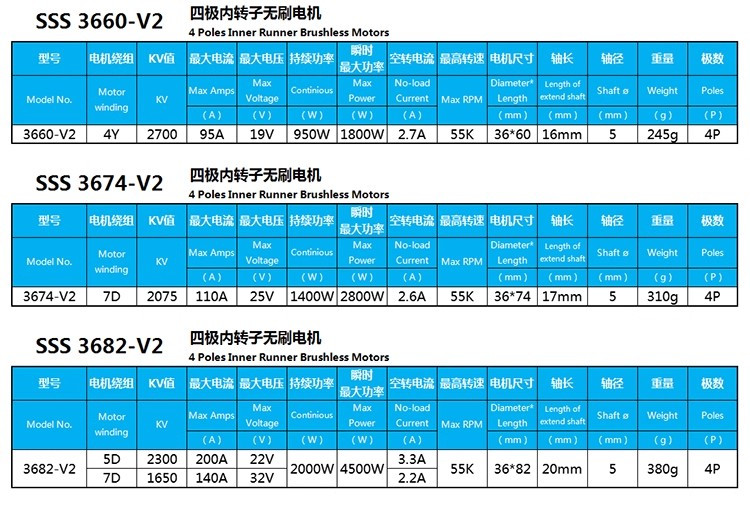 SSS 3660-V2 四极内转子无刷电机
4 Poles Inner Runner Brushless Motors

| 型号 | 电机绕组 | KV值 | 最大电流 | 最大电压 | 持续功率 | 瞬时最大功率 | 空转电流 | 最高转速 | 电机尺寸 | 轴长 | 轴径 | 重量 | 极数 |
|---|---|---|---|---|---|---|---|---|---|---|---|---|---|
| Model No. | Motor winding | KV | Max Amps | Max Voltage | Continious | Max Power | No-load Current | Max RPM | Diameter* Length | Length of extend shaft | Shaft ø | Weight | Poles |
| | | | (A) | (V) | (W) | (W) | (A) | | (mm) | (mm) | (mm) | (g) | (P) |
| 3660-V2 | 4Y | 2700 | 95A | 19V | 950W | 1800W | 2.7A | 55K | 36*60 | 16mm | 5 | 245g | 4P |

SSS 3674-V2 四极内转子无刷电机
4 Poles Inner Runner Brushless Motors

| 型号 | 电机绕组 | KV值 | 最大电流 | 最大电压 | 持续功率 | 瞬时最大功率 | 空转电流 | 最高转速 | 电机尺寸 | 轴长 | 轴径 | 重量 | 极数 |
|---|---|---|---|---|---|---|---|---|---|---|---|---|---|
| Model No. | Motor winding | KV | Max Amps | Max Voltage | Continious | Max Power | No-load Current | Max RPM | Diameter* Length | Length of extend shaft | Shaft ø | Weight | Poles |
| | | | (A) | (V) | (W) | (W) | (A) | | (mm) | (mm) | (mm) | (g) | (P) |
| 3674-V2 | 7D | 2075 | 110A | 25V | 1400W | 2800W | 2.6A | 55K | 36*74 | 17mm | 5 | 310g | 4P |

SSS 3682-V2 四极内转子无刷电机
4 Poles Inner Runner Brushless Motors

| 型号 | 电机绕组 | KV值 | 最大电流 | 最大电压 | 持续功率 | 瞬时最大功率 | 空转电流 | 最高转速 | 电机尺寸 | 轴长 | 轴径 | 重量 | 极数 |
|---|---|---|---|---|---|---|---|---|---|---|---|---|---|
| Model No. | Motor winding | KV | Max Amps | Max Voltage | Continious | Max Power | No-load Current | Max RPM | Diameter* Length | Length of extend shaft | Shaft ø | Weight | Poles |
| | | | (A) | (V) | (W) | (W) | (A) | | (mm) | (mm) | (mm) | (g) | (P) |
| 3682-V2 | 5D | 2300 | 200A | 22V | 2000W | 4500W | 3.3A | 55K | 36*82 | 20mm | 5 | 380g | 4P |
| | 7D | 1650 | 140A | 32V | | | 2.2A | | | | | | |